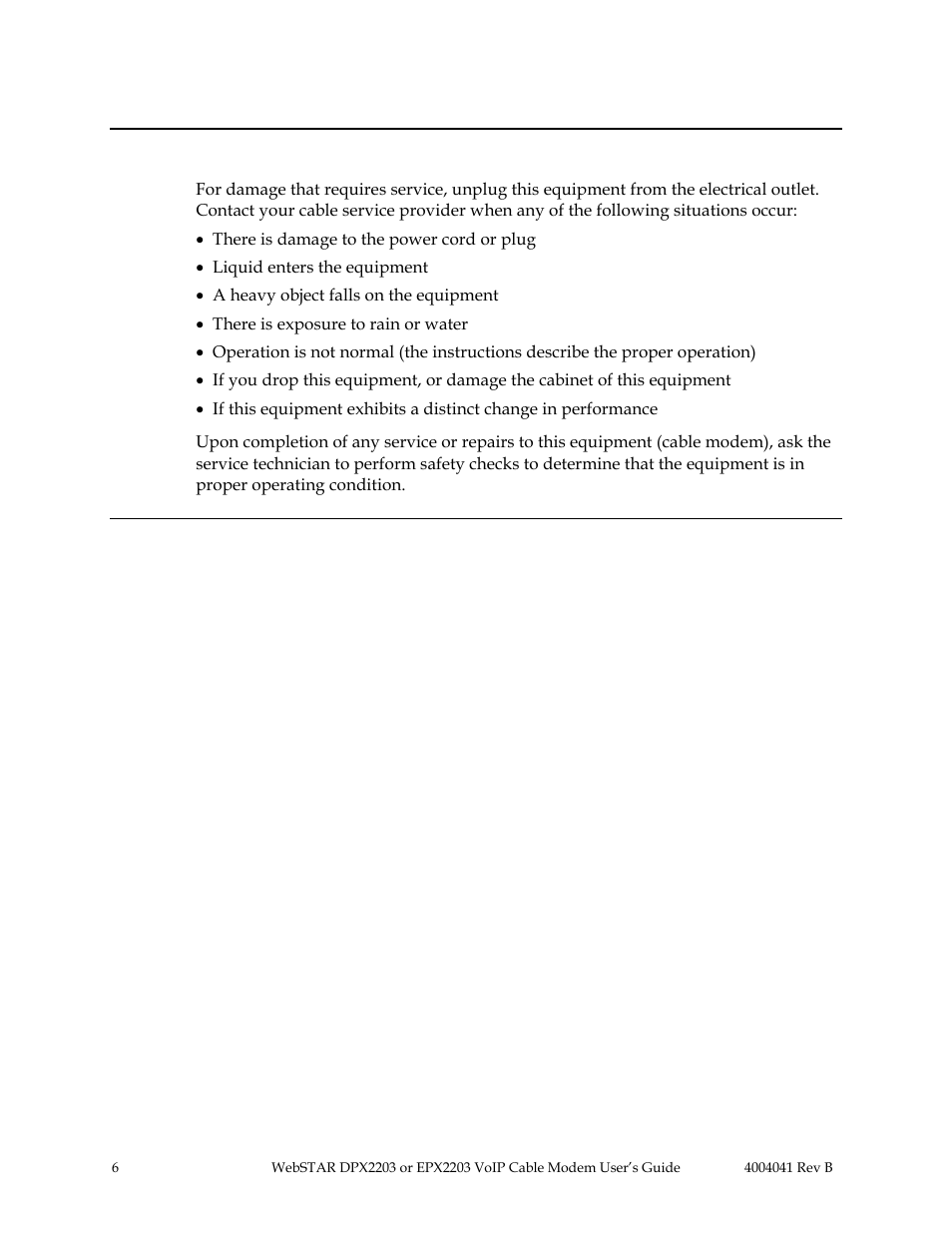 For damage that requires service, unplug this equipment from the electrical outlet. Contact your cable service provider when any of the following situations occur:

• There is damage to the power cord or plug
• Liquid enters the equipment
• A heavy object falls on the equipment
• There is exposure to rain or water
• Operation is not normal (the instructions describe the proper operation)
• If you drop this equipment, or damage the cabinet of this equipment
• If this equipment exhibits a distinct change in performance

Upon completion of any service or repairs to this equipment (cable modem), ask the service technician to perform safety checks to determine that the equipment is in proper operating condition.

6 WebSTAR DPX2203 or EPX2203 VoIP Cable Modem User's Guide 4004041 Rev B